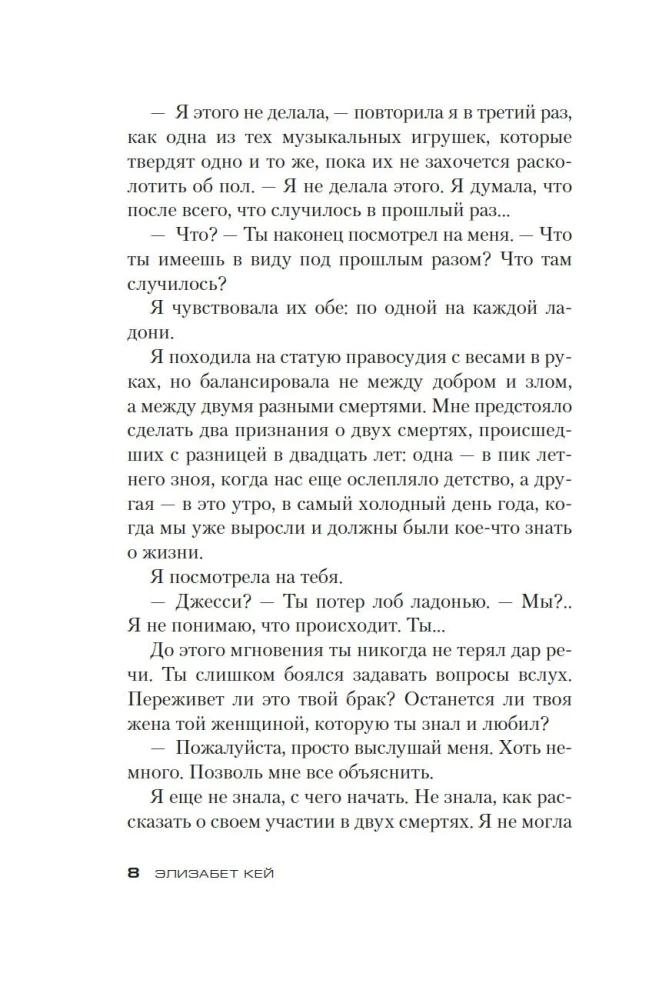 — Я этого не делала, — повторила я в третий раз, как одна из тех музыкальных игрушек, которые твердят одно и то же, пока их не захочется расколотить об пол. — Я не делала этого. Я думала, что после всего, что случилось в прошлый раз...

— Что? — Ты наконец посмотрел на меня. — Что ты имеешь в виду под прошлым разом? Что там случилось?

Я чувствовала их обе: по одной на каждой ладони.

Я походила на статую правосудия с весами в руках, но балансировала не между добром и злом, а между двумя разными смертями. Мне предстояло сделать два признания о двух смертях, происшедших с разницей в двадцать лет: одна — в пик летнего зноя, когда нас еще ослепляло детство, а другая — в это утро, в самый холодный день года, когда мы уже выросли и должны были кое-что знать о жизни.

Я посмотрела на тебя.

— Джесси? — Ты потер лоб ладонью. — Мы?.. Я не понимаю, что происходит. Ты...

До этого мгновения ты никогда не терял дар речи. Ты слишком боялся задавать вопросы вслух. Переживет ли это твой брак? Останется ли твоя жена той женщиной, которую ты знал и любил?

— Пожалуйста, просто выслушай меня. Хоть немного. Позволь мне все объяснить.

Я еще не знала, с чего начать. Не знала, как рассказать о своем участии в двух смертях. Я не могла

8 ЭЛИЗАБЕТ КЕЙ